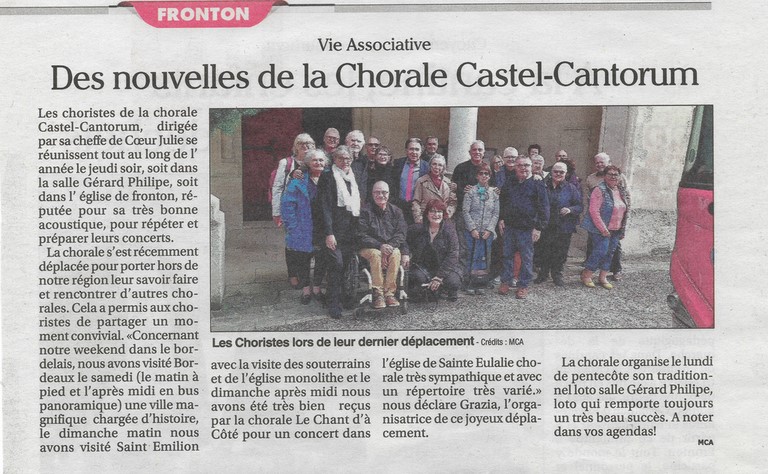 FRONTON

Vie Associative

Des nouvelles de la Chorale Castel-Cantorum

Les choristes de la chorale Castel-Cantorum, dirigée par sa cheffe de Cœur Julie se réunissent tout au long de l' année le jeudi soir, soit dans la salle Gérard Philipe, soit dans l' église de fronton, réputée pour sa très bonne acoustique, pour répéter et préparer leurs concerts.

La chorale s'est récemment déplacée pour porter hors de notre région leur savoir faire et rencontrer d'autres chorales. Cela a permis aux choristes de partager un moment convivial. «Concernant notre weekend dans le bordelais, nous avons visité Bordeaux le samedi (le matin à pied et l'après midi en bus panoramique) une ville magnifique chargée d'histoire, le dimanche matin nous avons visité Saint Emilion avec la visite des souterrains et de l'église monolithe et le dimanche après midi nous avons été très bien reçus par la chorale Le Chant d'à Côté pour un concert dans l'église de Sainte Eulalie chorale très sympathique et avec un répertoire très varié.» nous déclare Grazia, l'organisatrice de ce joyeux déplacement.

La chorale organise le lundi de pentecôte son traditionnel loto salle Gérard Philipe, loto qui remporte toujours un très beau succès. A noter dans vos agendas!

MCA

Les Choristes lors de leur dernier déplacement - Crédits : MCA